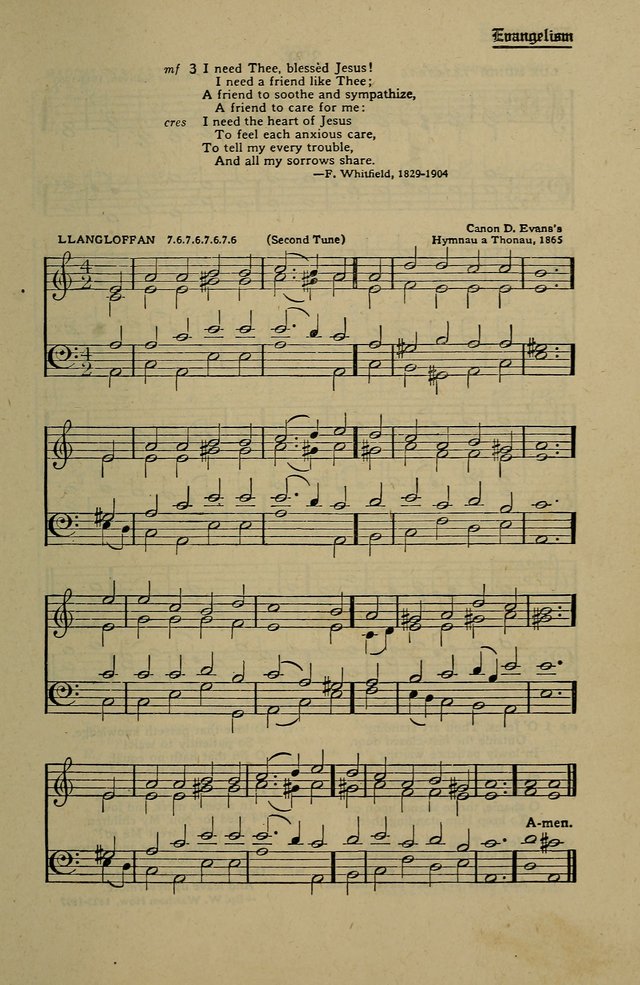 Evangelism

mf 3 I need Thee, blessèd Jesus!
I need a friend like Thee;
A friend to soothe and sympathize,
A friend to care for me:
cres I need the heart of Jesus
To feel each anxious care,
To tell my every trouble,
And all my sorrows share.
—F. Whitfield, 1829-1904

LLANGLOFFAN 7.6.7.6.7.6.7.6 (Second Tune)

Canon D. Evans's
Hymnau a Thonau, 1865

A-men.